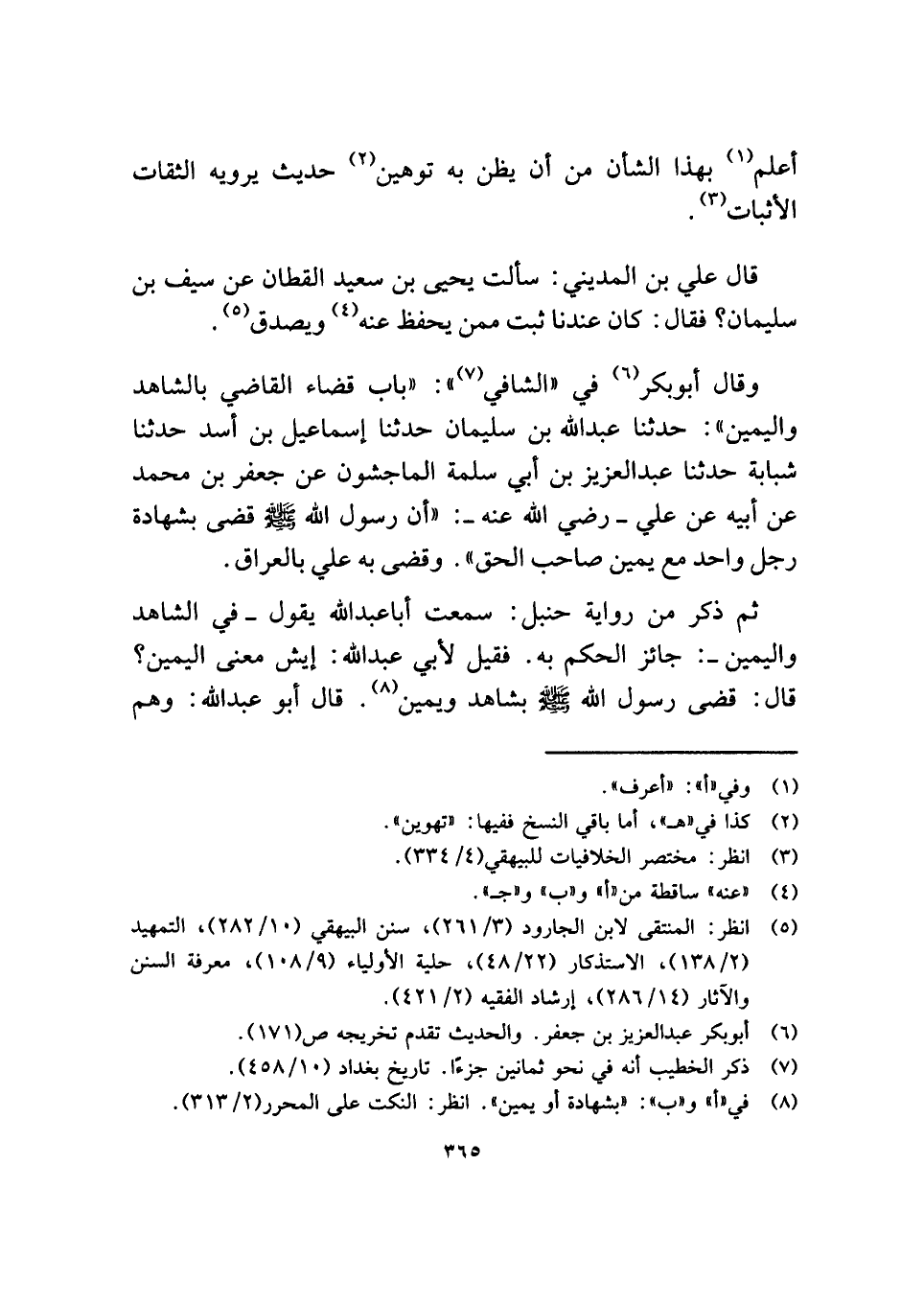 أعلم$^{(١)}$ بهذا الشأن من أن يظن به توهين$^{(٢)}$ حديث يرويه الثقات الأثبات$^{(٣)}$.

قال علي بن المديني: سألت يحيى بن سعيد القطان عن سيف بن سليمان؟ فقال: كان عندنا ثبت ممن يحفظ عنه$^{(٤)}$ ويصدق$^{(٥)}$.

وقال أبوبكر$^{(٦)}$ في «الشافي$^{(٧)}$»: «باب قضاء القاضي بالشاهد واليمين»: حدثنا عبدالله بن سليمان حدثنا إسماعيل بن أسد حدثنا شبابة حدثنا عبدالعزيز بن أبي سلمة الماجشون عن جعفر بن محمد عن أبيه عن علي ـ رضي الله عنه ـ: «أن رسول الله ﷺ قضى بشهادة رجل واحد مع يمين صاحب الحق». وقضى به علي بالعراق.

ثم ذكر من رواية حنبل: سمعت أباعبدالله يقول ـ في الشاهد واليمين ـ: جائز الحكم به. فقيل لأبي عبدالله: إيش معنى اليمين؟ قال: قضى رسول الله ﷺ بشاهد ويمين$^{(٨)}$. قال أبو عبدالله: وهم

(١) وفي«أ»: «أعرف».
(٢) كذا في«هـ»، أما باقي النسخ ففيها: «تهوين».
(٣) انظر: مختصر الخلافيات للبيهقي(٤/ ٣٣٤).
(٤) «عنه» ساقطة من«أ» و«ب» و«جـ».
(٥) انظر: المنتقى لابن الجارود (٣/ ٢٦١)، سنن البيهقي (١٠/ ٢٨٢)، التمهيد (٢/ ١٣٨)، الاستذكار (٢٢/ ٤٨)، حلية الأولياء (٩/ ١٠٨)، معرفة السنن والآثار (١٤/ ٢٨٦)، إرشاد الفقيه (٢/ ٤٢١).
(٦) أبوبكر عبدالعزيز بن جعفر. والحديث تقدم تخريجه ص(١٧١).
(٧) ذكر الخطيب أنه في نحو ثمانين جزءًا. تاريخ بغداد (١٠/ ٤٥٨).
(٨) في«أ» و«ب»: «بشهادة أو يمين». انظر: النكت على المحرر(٢/ ٣١٣).

٣٦٥